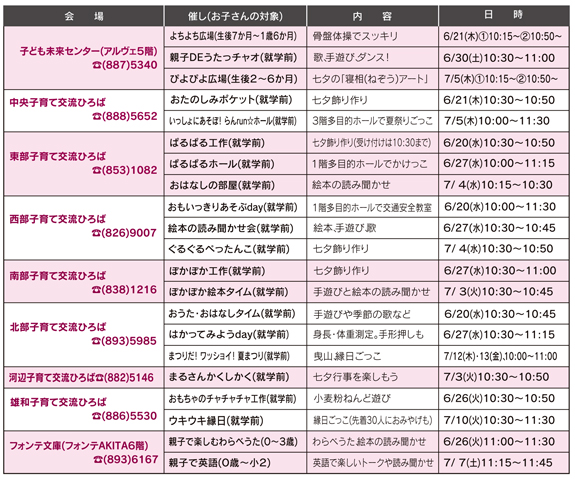 | 会　場 | 催し(お子さんの対象) | 内　容 | 日　時 |
|---|---|---|---|
| 子ども未来センター(アルヴェ5階) ☎(887)5340 | よちよち広場(生後7か月～1歳6か月) | 骨盤体操でスッキリ | 6/21(木)①10:15～②10:50～ |
| | 親子DEうたっチャオ(就学前) | 歌、手遊び、ダンス! | 6/30(土)10:30～11:00 |
| | ぴよぴよ広場(生後2～6か月) | 七夕の「寝相(ねぞう)アート」 | 7/5(木)①10:15～②10:50～ |
| 中央子育て交流ひろば ☎(888)5652 | おたのしみポケット(就学前) | 七夕飾り作り | 6/21(木)10:30～10:50 |
| | いっしょにあそぼ! らんrun☆ホール(就学前) | 3階多目的ホールで夏祭りごっこ | 7/5(木)10:00～11:30 |
| 東部子育て交流ひろば ☎(853)1082 | ぱるぱる工作(就学前) | 七夕飾り作り(受け付けは10:30まで) | 6/20(水)10:30～10:50 |
| | ぱるぱるホール(就学前) | 1階多目的ホールでかけっこ | 6/27(水)10:00～11:15 |
| | おはなしの部屋(就学前) | 絵本の読み聞かせ | 7/ 4(水)10:15～10:30 |
| 西部子育て交流ひろば ☎(826)9007 | おもいっきりあそぶday(就学前) | 1階多目的ホールで交通安全教室 | 6/20(水)10:00～11:30 |
| | 絵本の読み聞かせ会(就学前) | 絵本、手遊び、歌 | 6/27(水)10:30～10:45 |
| | ぐるぐるぺったんこ(就学前) | 七夕飾り作り | 7/ 4(水)10:30～10:50 |
| 南部子育て交流ひろば ☎(838)1216 | ぽかぽか工作(就学前) | 七夕飾り作り | 6/27(水)10:30～11:00 |
| | ぽかぽか絵本タイム(就学前) | 手遊びと絵本の読み聞かせ | 7/ 3(火)10:30～10:45 |
| 北部子育て交流ひろば ☎(893)5985 | おうた・おはなしタイム(就学前) | 手遊びや季節の歌など | 6/20(水)10:30～10:45 |
| | はかってみようday(就学前) | 身長・体重測定。手形押しも | 6/27(水)10:30～11:15 |
| | まつりだ! ワッショイ! 夏まつり(就学前) | 曳山、縁日ごっこ | 7/12(木)・13(金)、10:00～11:00 |
| 河辺子育て交流ひろば☎(882)5146 | まるさんかくしかく(就学前) | 七夕行事を楽しもう | 7/3(火)10:30～10:50 |
| 雄和子育て交流ひろば ☎(886)5530 | おもちゃのチャチャチャ工作(就学前) | 小麦粉ねんど遊び | 6/26(火)10:30～10:50 |
| | ウキウキ縁日(就学前) | 縁日ごっこ(先着30人におみやげも) | 7/10(火)10:30～11:30 |
| フォンテ文庫(フォンテAKITA6階) ☎(893)6167 | 親子で楽しむわらべうた(0～3歳) | わらべうた、絵本の読み聞かせ | 6/26(火)11:00～11:30 |
| | 親子で英語(0歳～小2) | 英語で楽しいトークや読み聞かせ | 7/ 7(土)11:15～11:45 |